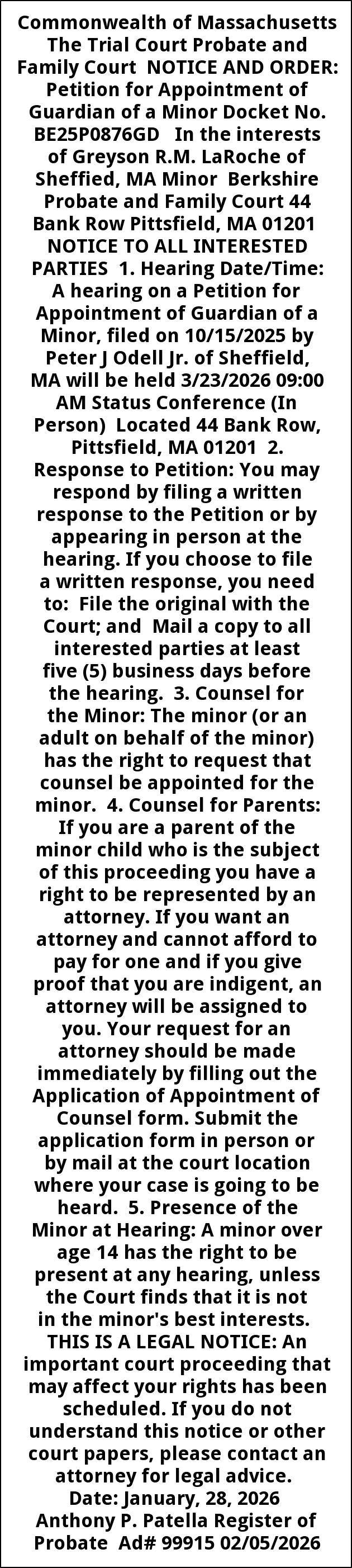 Commonwealth of Massachusetts The Trial Court Probate and Family Court NOTICE AND ORDER: Petition for Appointment of Guardian of a Minor Docket No. BE25P0876GD In the interests of Greyson R.M. LaRoche of Sheffied, MA Minor Berkshire Probate and Family Court 44 Bank Row Pittsfield, MA 01201 NOTICE TO ALL INTERESTED PARTIES 1. Hearing Date/Time: A hearing on a Petition for Appointment of Guardian of a Minor, filed on 10/15/2025 by Peter J Odell Jr. of Sheffield, MA will be held 3/23/2026 09:00 AM Status Conference (In Person) Located 44 Bank Row, Pittsfield, MA 01201 2. Response to Petition: You may respond by filing a written response to the Petition or by appearing in person at the hearing. If you choose to file a written response, you need to: File the original with the Court; and Mail a copy to all interested parties at least five (5) business days before the hearing. 3. Counsel for the Minor: The minor (or an adult on behalf of the minor) has the right to request that counsel be appointed for the minor. 4. Counsel for Parents: If you are a parent of the minor child who is the subject of this proceeding you have a right to be represented by an attorney. If you want an attorney and cannot afford to pay for one and if you give proof that you are indigent, an attorney will be assigned to you. Your request for an attorney should be made immediately by filling out the Application of Appointment of Counsel form. Submit the application form in person or by mail at the court location where your case is going to be heard. 5. Presence of the Minor at Hearing: A minor over age 14 has the right to be present at any hearing, unless the Court finds that it is not in the minor's best interests. THIS IS A LEGAL NOTICE: An important court proceeding that may affect your rights has been scheduled. If you do not understand this notice or other court papers, please contact an attorney for legal advice. Date: January, 28, 2026 Anthony P. Patella Register of Probate Ad# 99915 02/05/2026